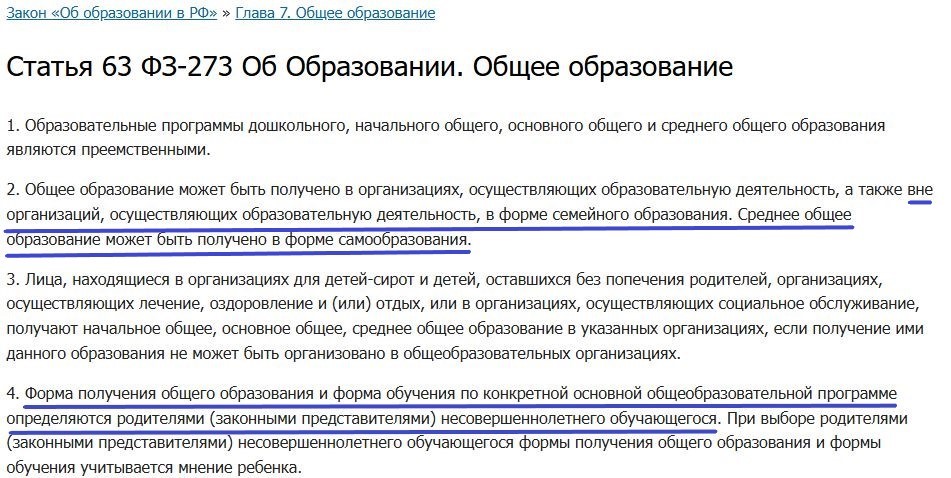 Закон «Об образовании в РФ» » Глава 7. Общее образование

Статья 63 ФЗ-273 Об Образовании. Общее образование

1. Образовательные программы дошкольного, начального общего, основного общего и среднего общего образования являются преемственными.

2. Общее образование может быть получено в организациях, осуществляющих образовательную деятельность, а также вне организаций, осуществляющих образовательную деятельность, в форме семейного образования. Среднее общее образование может быть получено в форме самообразования.

3. Лица, находящиеся в организациях для детей-сирот и детей, оставшихся без попечения родителей, организациях, осуществляющих лечение, оздоровление и (или) отдых, или в организациях, осуществляющих социальное обслуживание, получают начальное общее, основное общее, среднее общее образование в указанных организациях, если получение ими данного образования не может быть организовано в общеобразовательных организациях.

4. Форма получения общего образования и форма обучения по конкретной основной общеобразовательной программе определяются родителями (законными представителями) несовершеннолетнего обучающегося. При выборе родителями (законными представителями) несовершеннолетнего обучающегося формы получения общего образования и формы обучения учитывается мнение ребенка.